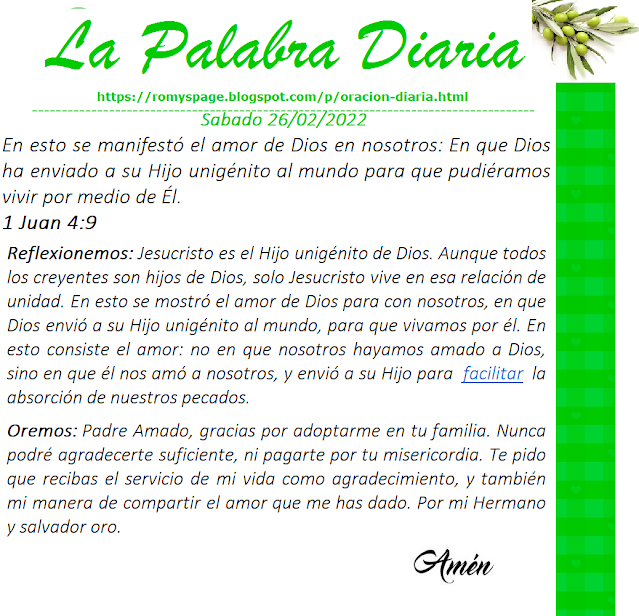 La Palabra Diaria

https://romyspage.blogspot.com/p/oracion-diaria.html

Sabado 26/02/2022

En esto se manifestó el amor de Dios en nosotros: En que Dios ha enviado a su Hijo unigénito al mundo para que pudiéramos vivir por medio de Él.

1 Juan 4:9

Reflexionemos: Jesucristo es el Hijo unigénito de Dios. Aunque todos los creyentes son hijos de Dios, solo Jesucristo vive en esa relación de unidad. En esto se mostró el amor de Dios para con nosotros, en que Dios envió a su Hijo unigénito al mundo, para que vivamos por él. En esto consiste el amor: no en que nosotros hayamos amado a Dios, sino en que él nos amó a nosotros, y envió a su Hijo para facilitar la absorción de nuestros pecados.

Oremos: Padre Amado, gracias por adoptarme en tu familia. Nunca podré agradecerte suficiente, ni pagarte por tu misericordia. Te pido que recibas el servicio de mi vida como agradecimiento, y también mi manera de compartir el amor que me has dado. Por mi Hermano y salvador oro.

Amén